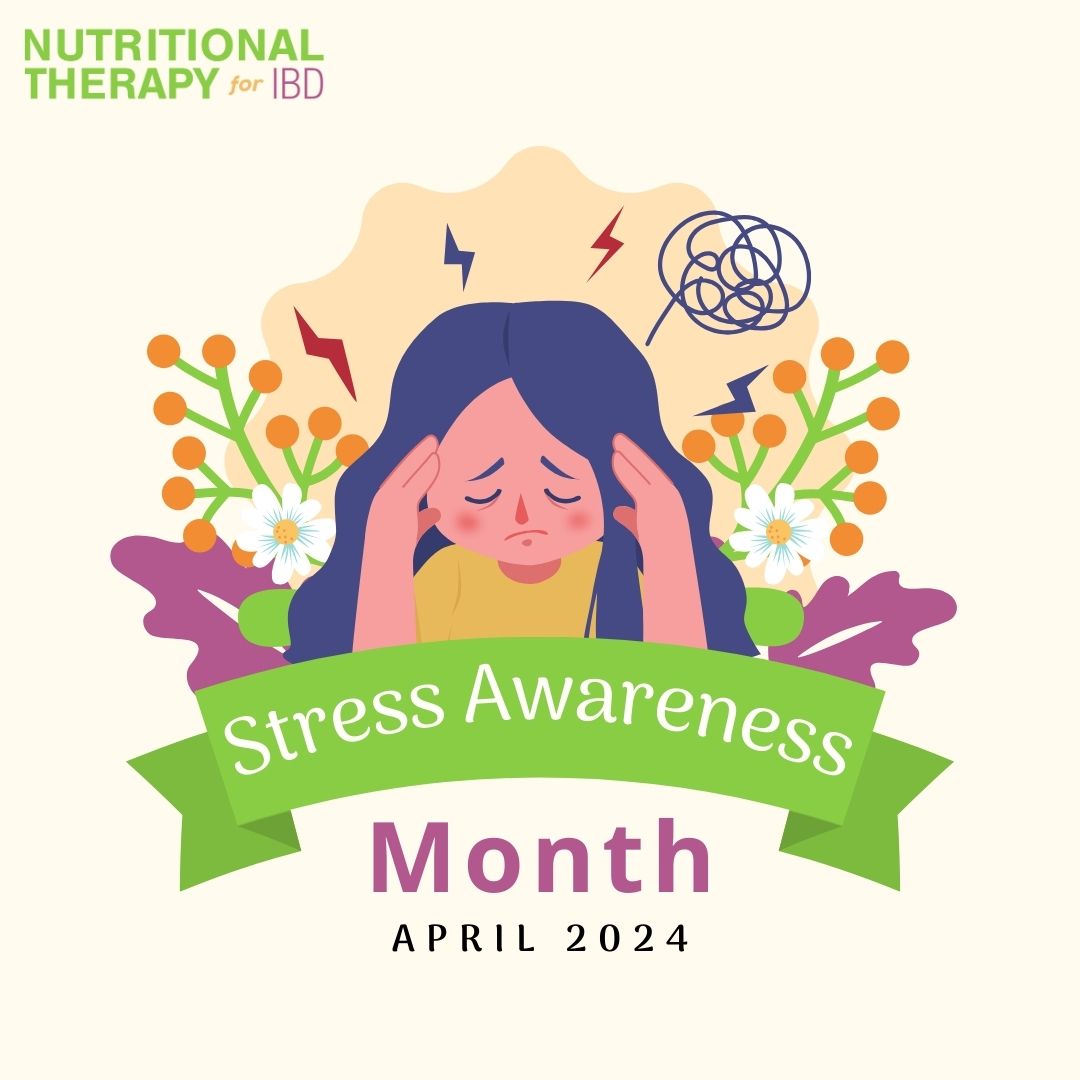 NUTRITIONAL THERAPY for IBD

Stress Awareness

Month

APRIL 2024